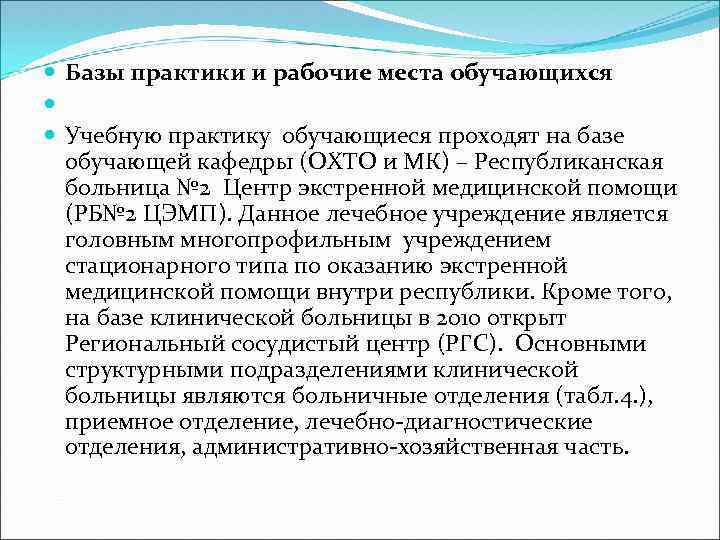 Базы практики и рабочие места обучающихся

Учебную практику обучающиеся проходят на базе обучающей кафедры (ОХТО и МК) – Республиканская больница №2 Центр экстренной медицинской помощи (РБ№2 ЦЭМП). Данное лечебное учреждение является головным многопрофильным учреждением стационарного типа по оказанию экстренной медицинской помощи внутри республики. Кроме того, на базе клинической больницы в 2010 открыт Региональный сосудистый центр (РГС). Основными структурными подразделениями клинической больницы являются больничные отделения (табл.4.), приемное отделение, лечебно-диагностические отделения, административно-хозяйственная часть.